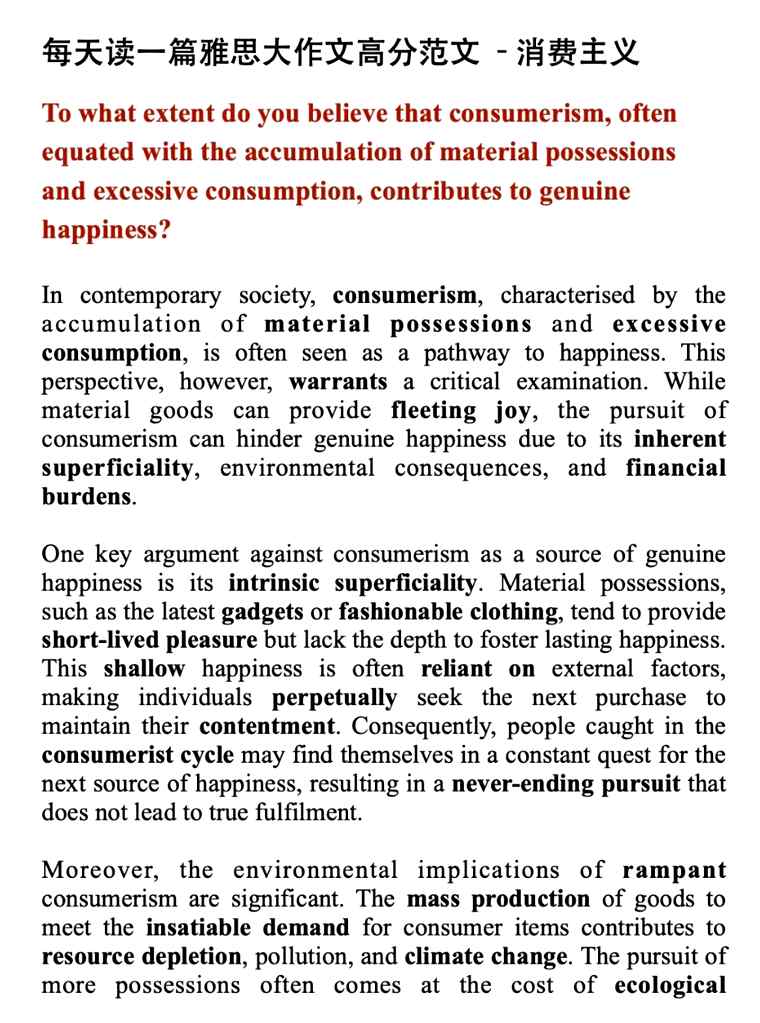 每天读一篇雅思大作文高分范文 - 消费主义

To what extent do you believe that consumerism, often equated with the accumulation of material possessions and excessive consumption, contributes to genuine happiness?

In contemporary society, consumerism, characterised by the accumulation of material possessions and excessive consumption, is often seen as a pathway to happiness. This perspective, however, warrants a critical examination. While material goods can provide fleeting joy, the pursuit of consumerism can hinder genuine happiness due to its inherent superficiality, environmental consequences, and financial burdens.

One key argument against consumerism as a source of genuine happiness is its intrinsic superficiality. Material possessions, such as the latest gadgets or fashionable clothing, tend to provide short-lived pleasure but lack the depth to foster lasting happiness. This shallow happiness is often reliant on external factors, making individuals perpetually seek the next purchase to maintain their contentment. Consequently, people caught in the consumerist cycle may find themselves in a constant quest for the next source of happiness, resulting in a never-ending pursuit that does not lead to true fulfilment.

Moreover, the environmental implications of rampant consumerism are significant. The mass production of goods to meet the insatiable demand for consumer items contributes to resource depletion, pollution, and climate change. The pursuit of more possessions often comes at the cost of ecological